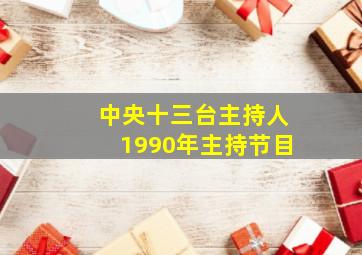 中央十三台主持人
1990年主持节目